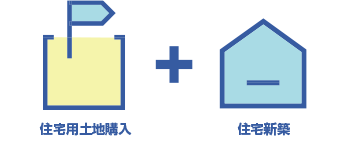 住宅用土地購入

住宅新築